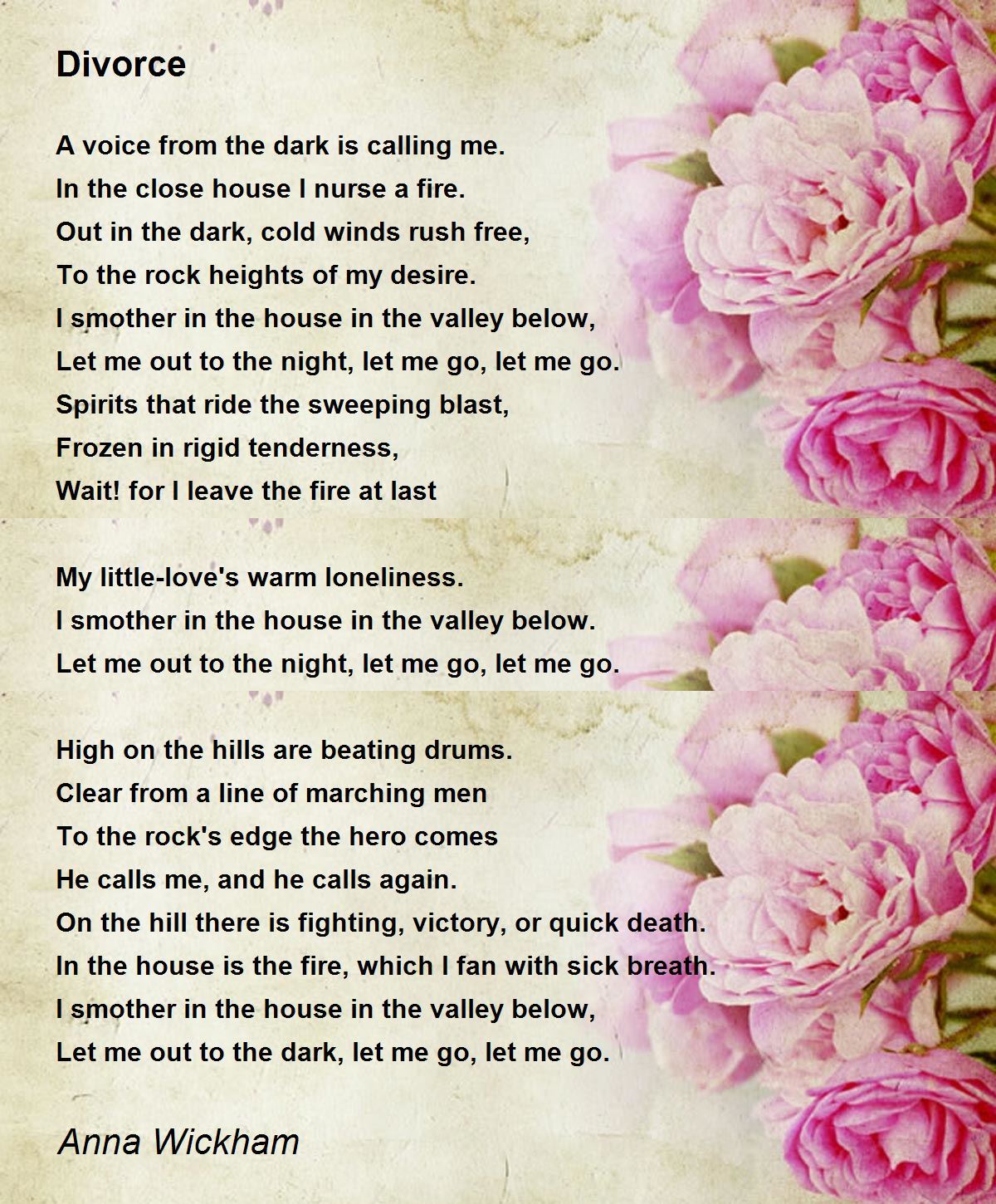 Divorce

A voice from the dark is calling me.
In the close house I nurse a fire.
Out in the dark, cold winds rush free,
To the rock heights of my desire.
I smother in the house in the valley below,
Let me out to the night, let me go, let me go.
Spirits that ride the sweeping blast,
Frozen in rigid tenderness,
Wait! for I leave the fire at last

My little-love's warm loneliness.
I smother in the house in the valley below.
Let me out to the night, let me go, let me go.

High on the hills are beating drums.
Clear from a line of marching men
To the rock's edge the hero comes
He calls me, and he calls again.
On the hill there is fighting, victory, or quick death.
In the house is the fire, which I fan with sick breath.
I smother in the house in the valley below,
Let me out to the dark, let me go, let me go.

Anna Wickham